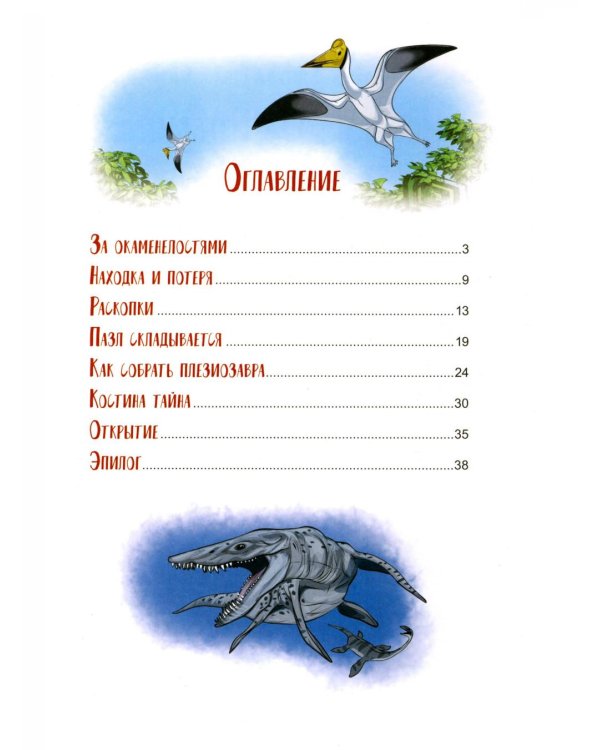 Оглавление

За окаменелостями 3
Находка и потеря 9
Раскопки 13
Пазл складывается 19
Как собрать плезиозавра 24
Костина тайна 30
Открытие 35
Эпилог 38